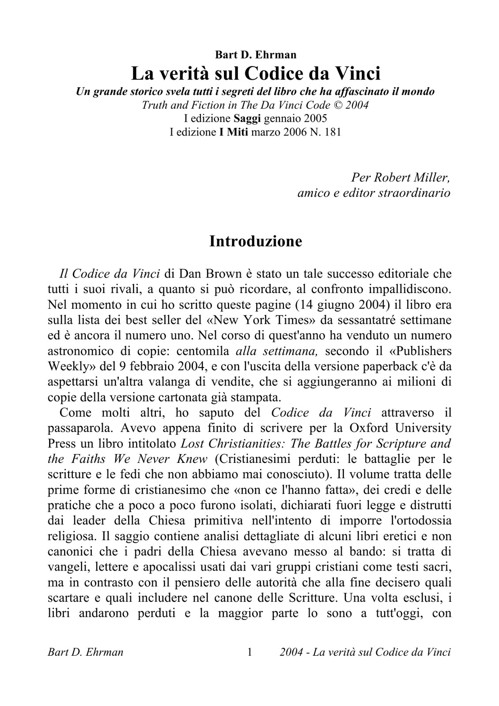 Bart D. Ehrman

La verità sul Codice da Vinci

Un grande storico svela tutti i segreti del libro che ha affascinato il mondo
Truth and Fiction in The Da Vinci Code © 2004
I edizione Saggi gennaio 2005
I edizione I Miti marzo 2006 N. 181

Per Robert Miller,
amico e editor straordinario

Introduzione

Il Codice da Vinci di Dan Brown è stato un tale successo editoriale che tutti i suoi rivali, a quanto si può ricordare, al confronto impallidiscono. Nel momento in cui ho scritto queste pagine (14 giugno 2004) il libro era sulla lista dei best seller del «New York Times» da sessantatré settimane ed è ancora il numero uno. Nel corso di quest'anno ha venduto un numero astronomico di copie: centomila alla settimana, secondo il «Publishers Weekly» del 9 febbraio 2004, e con l'uscita della versione paperback c'è da aspettarsi un'altra valanga di vendite, che si aggiungeranno ai milioni di copie della versione cartonata già stampata.

Come molti altri, ho saputo del Codice da Vinci attraverso il passaparola. Avevo appena finito di scrivere per la Oxford University Press un libro intitolato Lost Christianities: The Battles for Scripture and the Faiths We Never Knew (Cristianesimi perduti: le battaglie per le scritture e le fedi che non abbiamo mai conosciuto). Il volume tratta delle prime forme di cristianesimo che «non ce l'hanno fatta», dei credi e delle pratiche che a poco a poco furono isolati, dichiarati fuori legge e distrutti dai leader della Chiesa primitiva nell'intento di imporre l'ortodossia religiosa. Il saggio contiene analisi dettagliate di alcuni libri eretici e non canonici che i padri della Chiesa avevano messo al bando: si tratta di vangeli, lettere e apocalissi usati dai vari gruppi cristiani come testi sacri, ma in contrasto con il pensiero delle autorità che alla fine decisero quali scartare e quali includere nel canone delle Scritture. Una volta esclusi, i libri andarono perduti e la maggior parte lo sono a tutt'oggi, con

Bart D. Ehrman 1 2004 - La verità sul Codice da Vinci